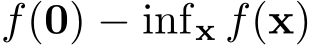 $f(\mathbf{0}) - \inf_{\mathbf{x}} f(\mathbf{x})$